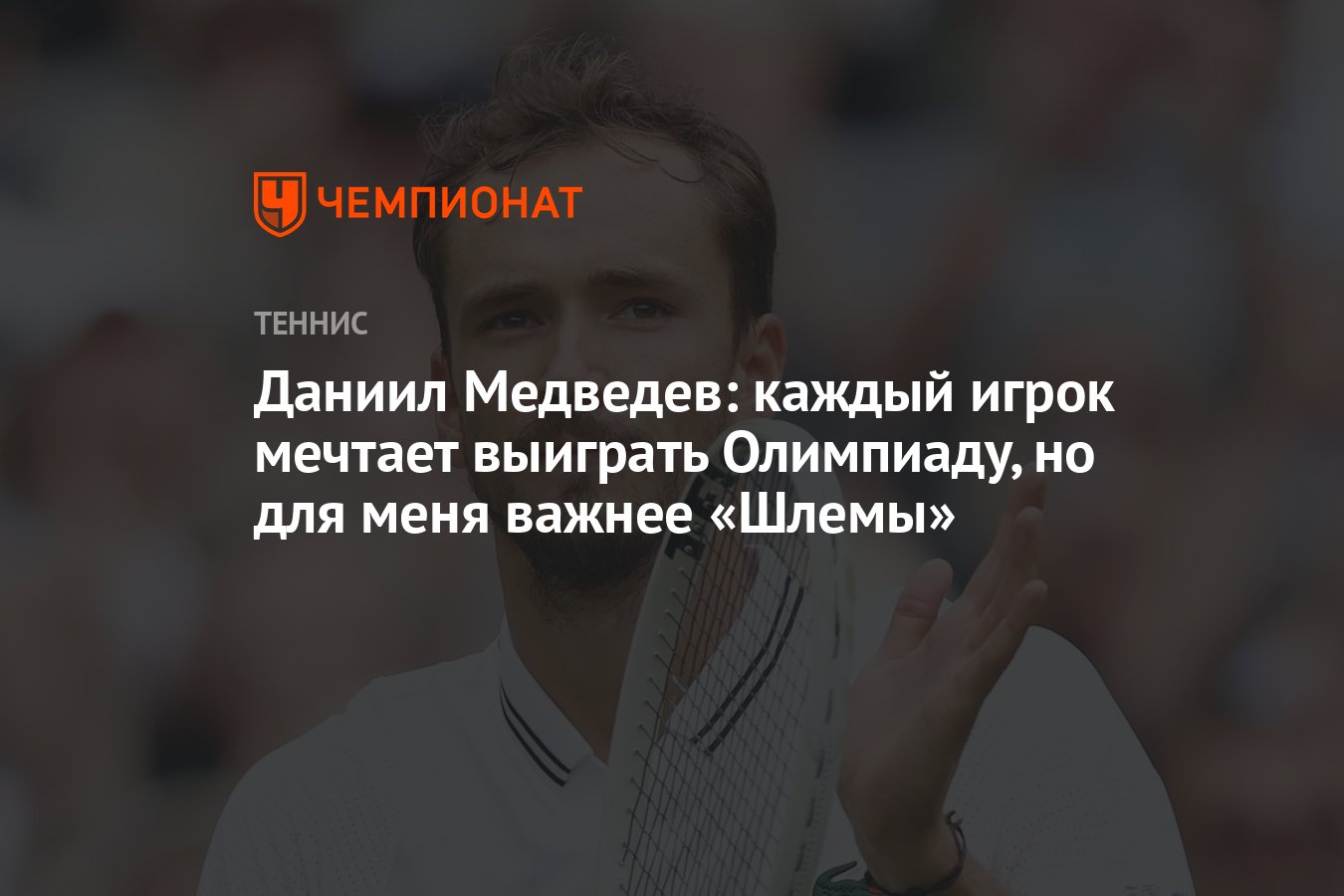 ЧЕМПИОНАТ

ТЕННИС

Даниил Медведев: каждый игрок мечтает выиграть Олимпиаду, но для меня важнее «Шлемы»